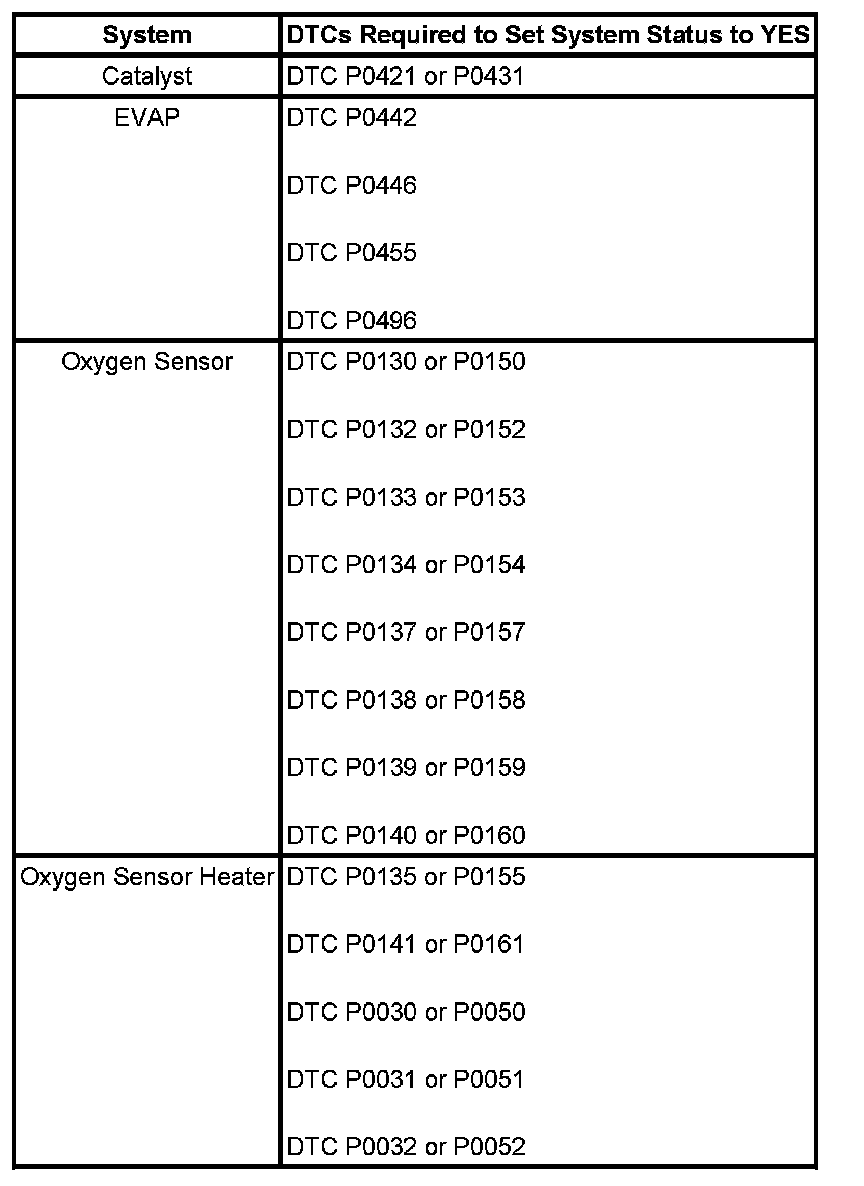 | System | DTCs Required to Set System Status to YES |
|---|---|
| Catalyst | DTC P0421 or P0431 |
| EVAP | DTC P0442<br><br>DTC P0446<br><br>DTC P0455<br><br>DTC P0496 |
| Oxygen Sensor | DTC P0130 or P0150<br><br>DTC P0132 or P0152<br><br>DTC P0133 or P0153<br><br>DTC P0134 or P0154<br><br>DTC P0137 or P0157<br><br>DTC P0138 or P0158<br><br>DTC P0139 or P0159<br><br>DTC P0140 or P0160 |
| Oxygen Sensor Heater | DTC P0135 or P0155<br><br>DTC P0141 or P0161<br><br>DTC P0030 or P0050<br><br>DTC P0031 or P0051<br><br>DTC P0032 or P0052 |